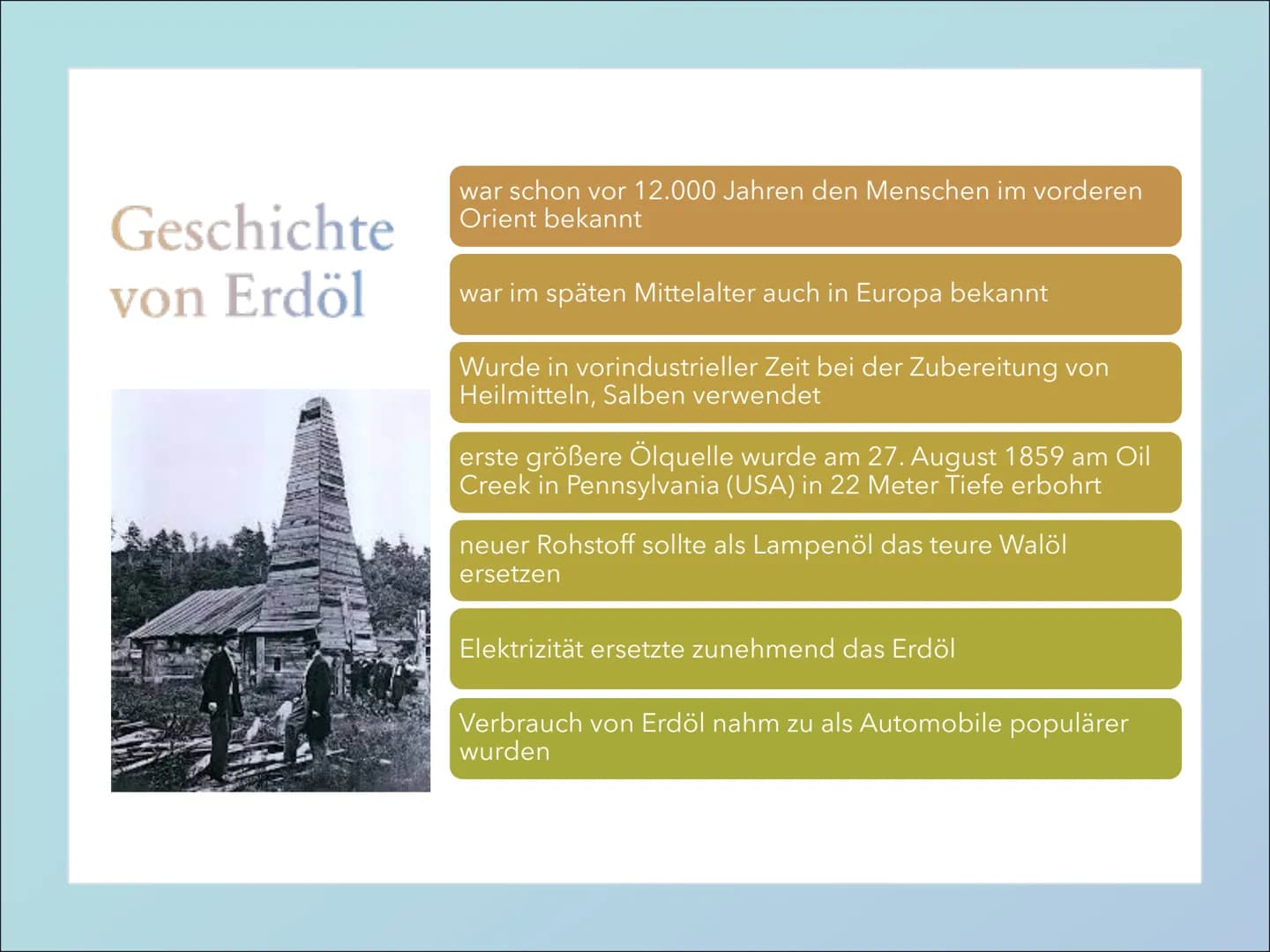 Geschichte von Erdöl

war schon vor 12.000 Jahren den Menschen im vorderen Orient bekannt

war im späten Mittelalter auch in Europa bekannt

Wurde in vorindustrieller Zeit bei der Zubereitung von Heilmitteln, Salben verwendet

erste größere Ölquelle wurde am 27. August 1859 am Oil Creek in Pennsylvania (USA) in 22 Meter Tiefe erbohrt

neuer Rohstoff sollte als Lampenöl das teure Walöl ersetzen

Elektrizität ersetzte zunehmend das Erdöl

Verbrauch von Erdöl nahm zu als Automobile populärer wurden